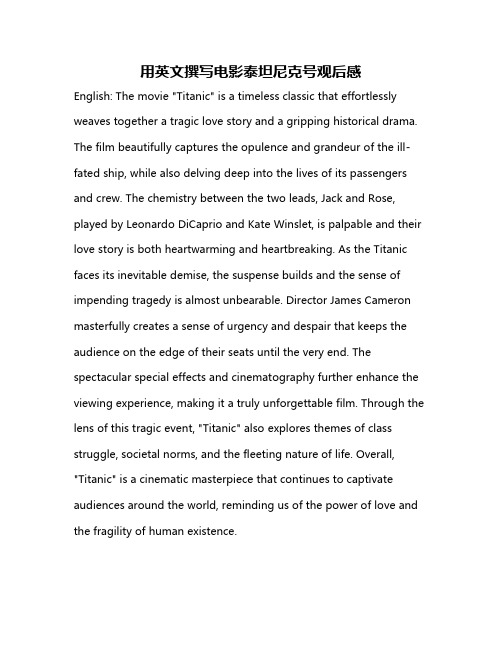 用英文撰写电影泰坦尼克号观后感

English: The movie "Titanic" is a timeless classic that effortlessly weaves together a tragic love story and a gripping historical drama. The film beautifully captures the opulence and grandeur of the ill-fated ship, while also delving deep into the lives of its passengers and crew. The chemistry between the two leads, Jack and Rose, played by Leonardo DiCaprio and Kate Winslet, is palpable and their love story is both heartwarming and heartbreaking. As the Titanic faces its inevitable demise, the suspense builds and the sense of impending tragedy is almost unbearable. Director James Cameron masterfully creates a sense of urgency and despair that keeps the audience on the edge of their seats until the very end. The spectacular special effects and cinematography further enhance the viewing experience, making it a truly unforgettable film. Through the lens of this tragic event, "Titanic" also explores themes of class struggle, societal norms, and the fleeting nature of life. Overall, "Titanic" is a cinematic masterpiece that continues to captivate audiences around the world, reminding us of the power of love and the fragility of human existence.